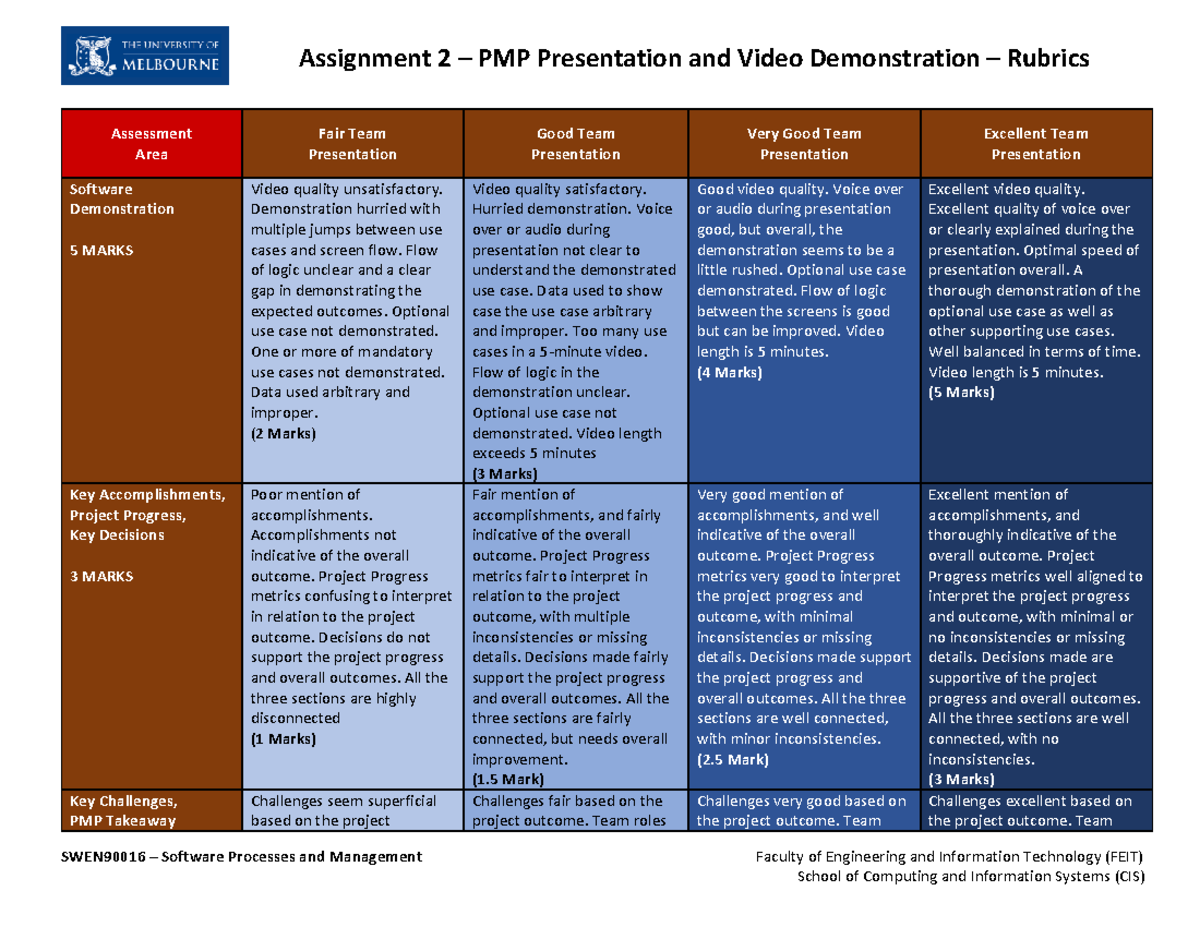 THE UNIVERSITY OF MELBOURNE

Assignment 2 – PMP Presentation and Video Demonstration – Rubrics

| Assessment Area | Fair Team Presentation | Good Team Presentation | Very Good Team Presentation | Excellent Team Presentation |
|---|---|---|---|---|
| Software Demonstration 5 MARKS | Video quality unsatisfactory. Demonstration hurried with multiple jumps between use cases and screen flow. Flow of logic unclear and a clear gap in demonstrating the expected outcomes. Optional use case not demonstrated. One or more of mandatory use cases not demonstrated. Data used arbitrary and improper. (2 Marks) | Video quality satisfactory. Hurried demonstration. Voice over or audio during presentation not clear to understand the demonstrated use case. Data used to show case the use case arbitrary and improper. Too many use cases in a 5-minute video. Flow of logic in the demonstration unclear. Optional use case not demonstrated. Video length exceeds 5 minutes (3 Marks) | Good video quality. Voice over or audio during presentation good, but overall, the demonstration seems to be a little rushed. Optional use case demonstrated. Flow of logic between the screens is good but can be improved. Video length is 5 minutes. (4 Marks) | Excellent video quality. Excellent quality of voice over or clearly explained during the presentation. Optimal speed of presentation overall. A thorough demonstration of the optional use case as well as other supporting use cases. Well balanced in terms of time. Video length is 5 minutes. (5 Marks) |
| Key Accomplishments, Project Progress, Key Decisions 3 MARKS | Poor mention of accomplishments. Accomplishments not indicative of the overall outcome. Project Progress metrics confusing to interpret in relation to the project outcome. Decisions do not support the project progress and overall outcomes. All the three sections are highly disconnected (1 Marks) | Fair mention of accomplishments, and fairly indicative of the overall outcome. Project Progress metrics fair to interpret in relation to the project outcome, with multiple inconsistencies or missing details. Decisions made fairly support the project progress and overall outcomes. All the three sections are fairly connected, but needs overall improvement. (1.5 Mark) | Very good mention of accomplishments, and well indicative of the overall outcome. Project Progress metrics very good to interpret the project progress and outcome, with minimal inconsistencies or missing details. Decisions made support the project progress and overall outcomes. All the three sections are well connected, with minor inconsistencies. (2.5 Mark) | Excellent mention of accomplishments, and thoroughly indicative of the overall outcome. Project Progress metrics well aligned to interpret the project progress and outcome, with minimal or no inconsistencies or missing details. Decisions made are supportive of the project progress and overall outcomes. All the three sections are well connected, with no inconsistencies. (3 Marks) |
| Key Challenges, PMP Takeaway | Challenges seem superficial based on the project | Challenges fair based on the project outcome. Team roles | Challenges very good based on the project outcome. Team | Challenges excellent based on the project outcome. Team |

SWEN90016 – Software Processes and Management

Faculty of Engineering and Information Technology (FEIT)
School of Computing and Information Systems (CIS)